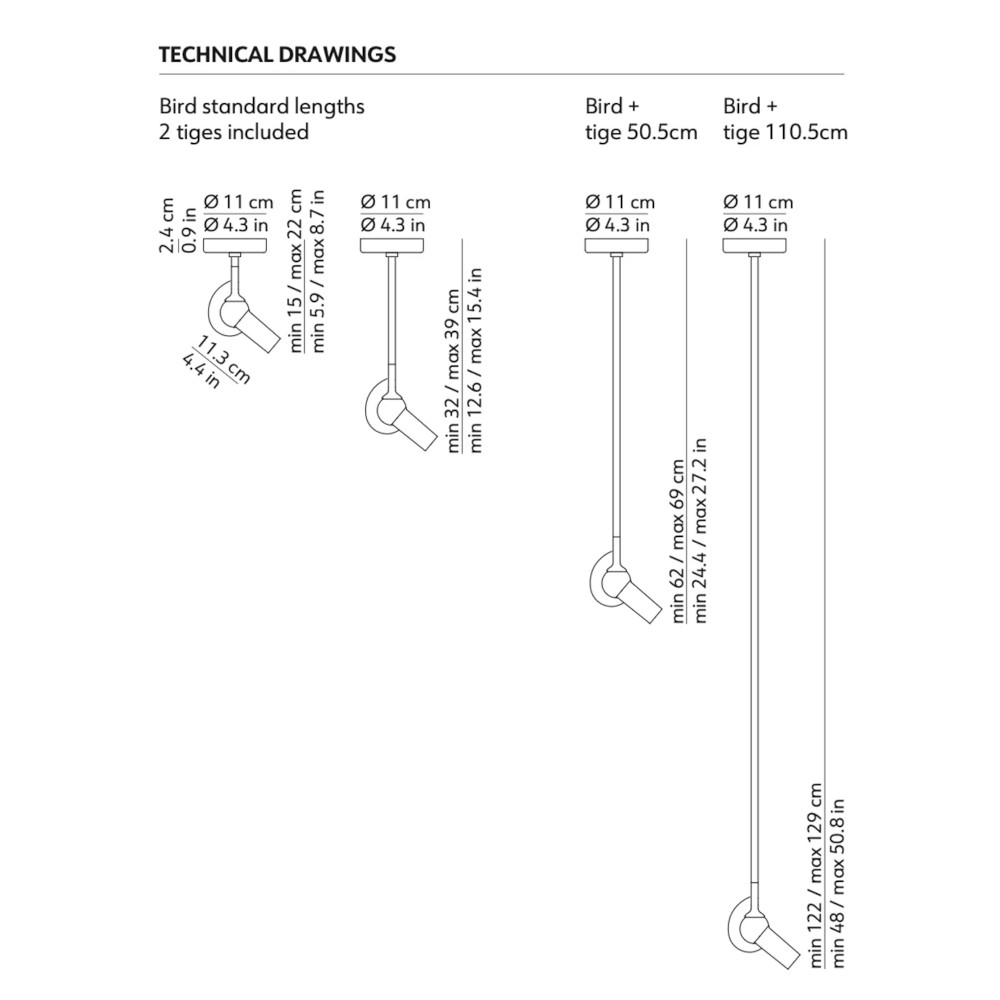 TECHNICAL DRAWINGS

Bird standard lengths
2 tiges included

Bird +
tige 50.5cm

Bird +
tige 110.5cm

2.4 cm
0.9 in

Ø 11 cm
Ø 4.3 in

min 15 / max 22 cm
min 5.9 / max 8.7 in

11.3 cm
4.4 in

Ø 11 cm
Ø 4.3 in

min 32 / max 39 cm
min 12.6 / max 15.4 in

Ø 11 cm
Ø 4.3 in

min 62 / max 69 cm
min 24.4 / max 27.2 in

Ø 11 cm
Ø 4.3 in

min 122 / max 129 cm
min 48 / max 50.8 in